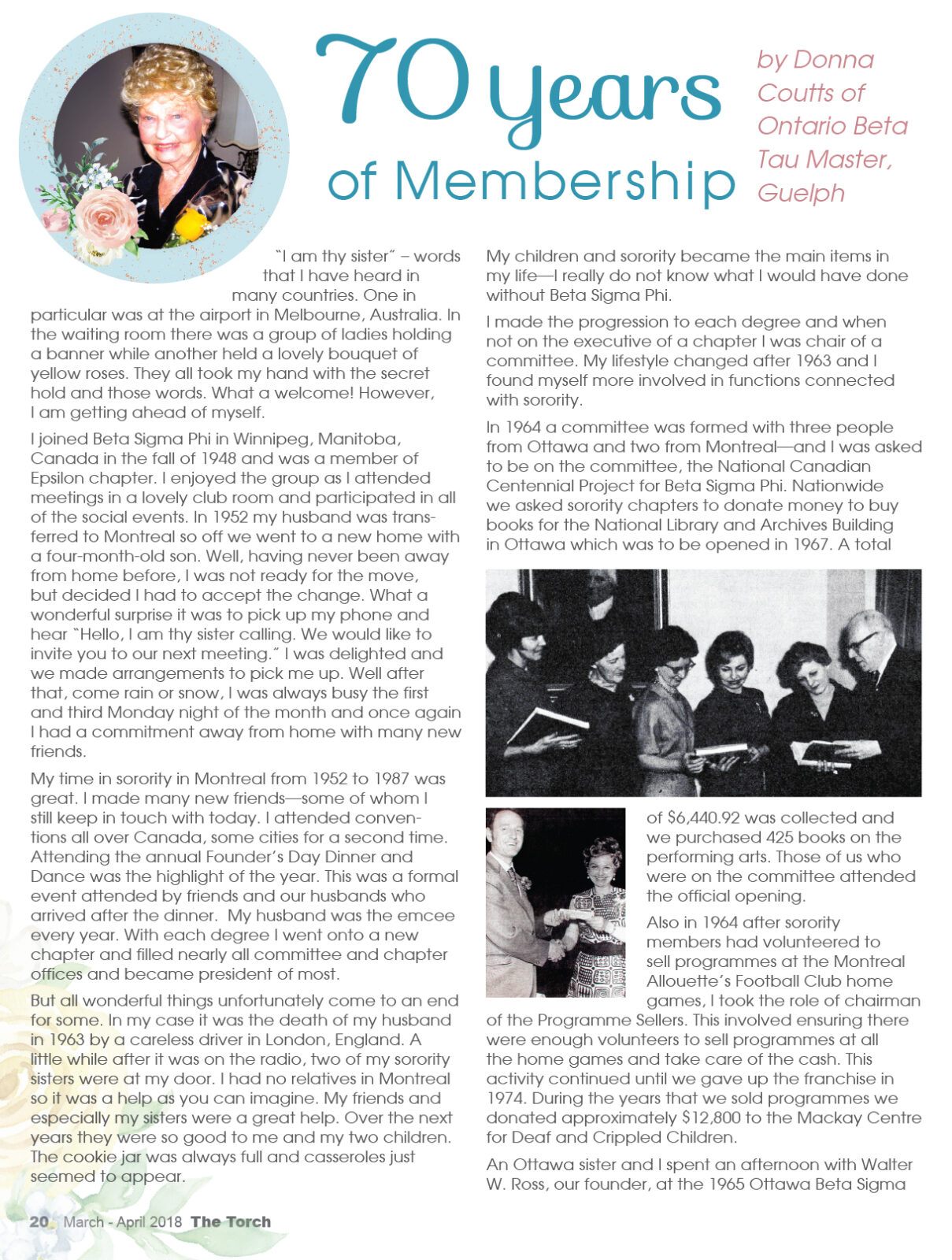 70 Years of Membership

by Donna Coutts of Ontario Beta Tau Master, Guelph

"I am thy sister" – words that I have heard in many countries. One in particular was at the airport in Melbourne, Australia. In the waiting room there was a group of ladies holding a banner while another held a lovely bouquet of yellow roses. They all took my hand with the secret hold and those words. What a welcome! However, I am getting ahead of myself.

I joined Beta Sigma Phi in Winnipeg, Manitoba, Canada in the fall of 1948 and was a member of Epsilon chapter. I enjoyed the group as I attended meetings in a lovely club room and participated in all of the social events. In 1952 my husband was transferred to Montreal so off we went to a new home with a four-month-old son. Well, having never been away from home before, I was not ready for the move, but decided I had to accept the change. What a wonderful surprise it was to pick up my phone and hear "Hello, I am thy sister calling. We would like to invite you to our next meeting." I was delighted and we made arrangements to pick me up. Well after that, come rain or snow, I was always busy the first and third Monday night of the month and once again I had a commitment away from home with many new friends.

My time in sorority in Montreal from 1952 to 1987 was great. I made many new friends—some of whom I still keep in touch with today. I attended conventions all over Canada, some cities for a second time. Attending the annual Founder's Day Dinner and Dance was the highlight of the year. This was a formal event attended by friends and our husbands who arrived after the dinner. My husband was the emcee every year. With each degree I went onto a new chapter and filled nearly all committee and chapter offices and became president of most.

But all wonderful things unfortunately come to an end for some. In my case it was the death of my husband in 1963 by a careless driver in London, England. A little while after it was on the radio, two of my sorority sisters were at my door. I had no relatives in Montreal so it was a help as you can imagine. My friends and especially my sisters were a great help. Over the next years they were so good to me and my two children. The cookie jar was always full and casseroles just seemed to appear.

My children and sorority became the main items in my life—I really do not know what I would have done without Beta Sigma Phi.

I made the progression to each degree and when not on the executive of a chapter I was chair of a committee. My lifestyle changed after 1963 and I found myself more involved in functions connected with sorority.

In 1964 a committee was formed with three people from Ottawa and two from Montreal—and I was asked to be on the committee, the National Canadian Centennial Project for Beta Sigma Phi. Nationwide we asked sorority chapters to donate money to buy books for the National Library and Archives Building in Ottawa which was to be opened in 1967. A total of $6,440.92 was collected and we purchased 425 books on the performing arts. Those of us who were on the committee attended the official opening.

Also in 1964 after sorority members had volunteered to sell programmes at the Montreal Allouette's Football Club home games, I took the role of chairman of the Programme Sellers. This involved ensuring there were enough volunteers to sell programmes at all the home games and take care of the cash. This activity continued until we gave up the franchise in 1974. During the years that we sold programmes we donated approximately $12,800 to the Mackay Centre for Deaf and Crippled Children.

An Ottawa sister and I spent an afternoon with Walter W. Ross, our founder, at the 1965 Ottawa Beta Sigma

20 March - April 2018 The Torch